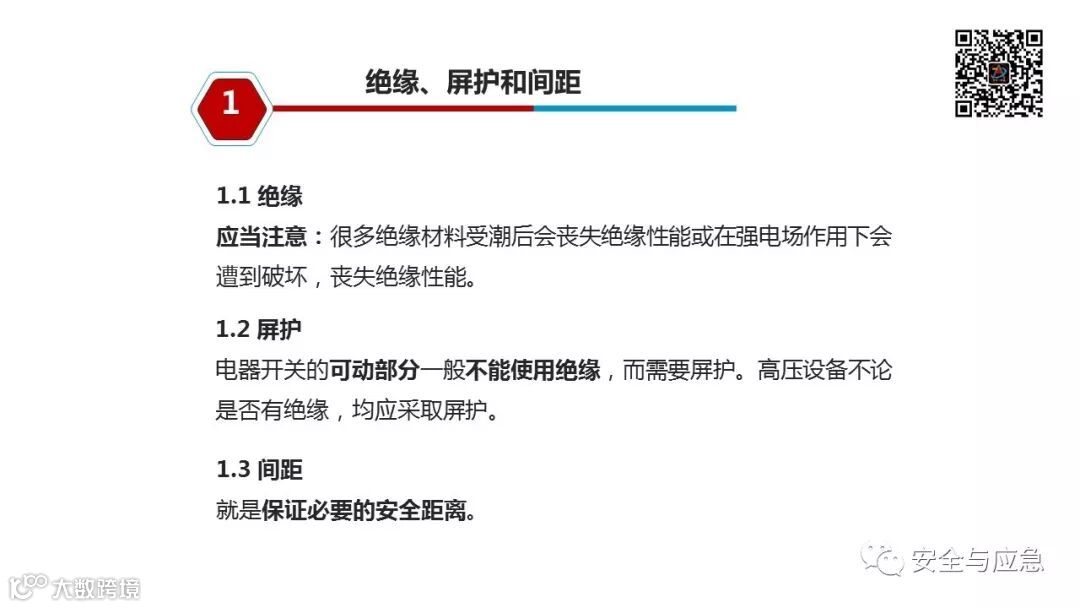 1

绝缘、屏护和间距

1.1 绝缘
应当注意：很多绝缘材料受潮后会丧失绝缘性能或在强电场作用下会遭到破坏，丧失绝缘性能。

1.2 屏护
电器开关的可动部分一般不能使用绝缘，而需要屏护。高压设备不论是否有绝缘，均应采取屏护。

1.3 间距
就是保证必要的安全距离。

安全与应急

大数跨境